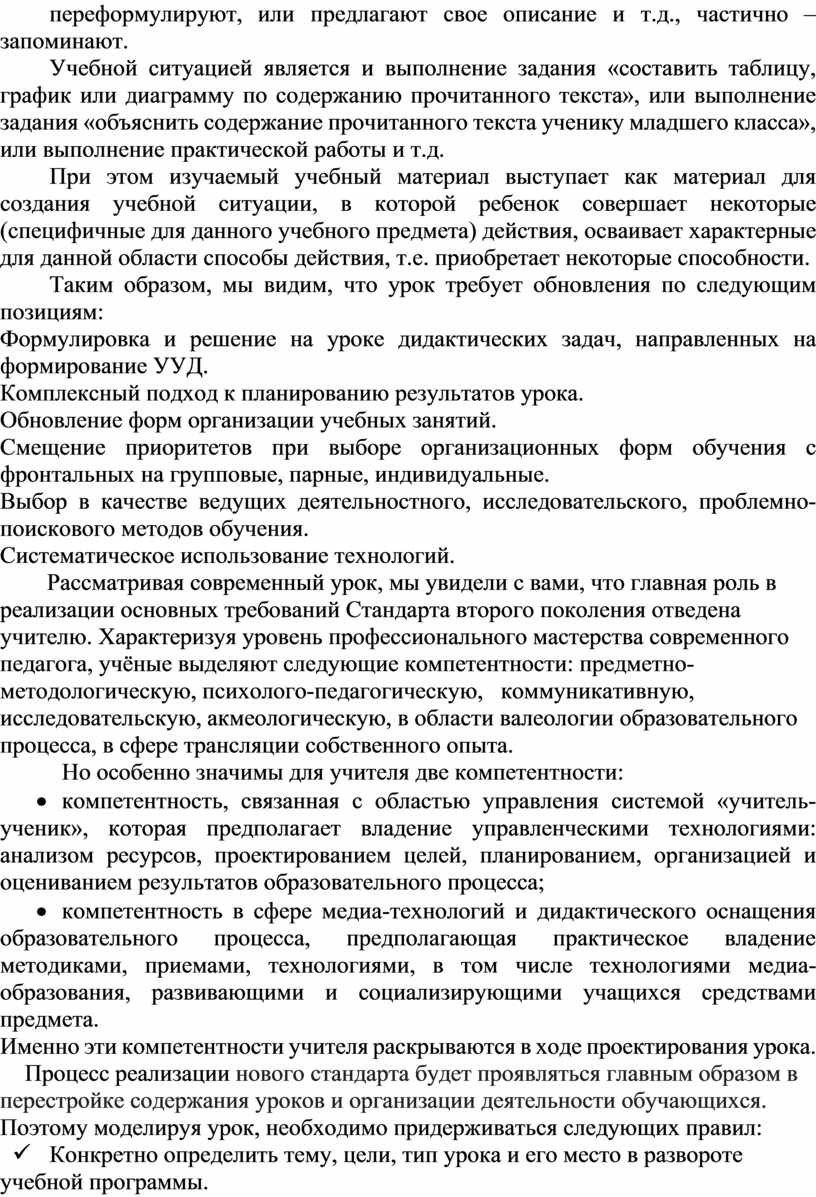 переформулируют, или предлагают свое описание и т.д., частично – запоминают.

Учебной ситуацией является и выполнение задания «составить таблицу, график или диаграмму по содержанию прочитанного текста», или выполнение задания «объяснить содержание прочитанного текста ученику младшего класса», или выполнение практической работы и т.д.

При этом изучаемый учебный материал выступает как материал для создания учебной ситуации, в которой ребенок совершает некоторые (специфичные для данного учебного предмета) действия, осваивает характерные для данной области способы действия, т.е. приобретает некоторые способности.

Таким образом, мы видим, что урок требует обновления по следующим позициям:
Формулировка и решение на уроке дидактических задач, направленных на формирование УУД.
Комплексный подход к планированию результатов урока.
Обновление форм организации учебных занятий.
Смещение приоритетов при выборе организационных форм обучения с фронтальных на групповые, парные, индивидуальные.
Выбор в качестве ведущих деятельностного, исследовательского, проблемно-поискового методов обучения.
Систематическое использование технологий.

Рассматривая современный урок, мы увидели с вами, что главная роль в реализации основных требований Стандарта второго поколения отведена учителю. Характеризуя уровень профессионального мастерства современного педагога, учёные выделяют следующие компетентности: предметно-методологическую, психолого-педагогическую, коммуникативную, исследовательскую, акмеологическую, в области валеологии образовательного процесса, в сфере трансляции собственного опыта.

Но особенно значимы для учителя две компетентности:
• компетентность, связанная с областью управления системой «учитель-ученик», которая предполагает владение управленческими технологиями: анализом ресурсов, проектированием целей, планированием, организацией и оцениванием результатов образовательного процесса;
• компетентность в сфере медиа-технологий и дидактического оснащения образовательного процесса, предполагающая практическое владение методиками, приемами, технологиями, в том числе технологиями медиа-образования, развивающими и социализирующими учащихся средствами предмета.
Именно эти компетентности учителя раскрываются в ходе проектирования урока.

Процесс реализации нового стандарта будет проявляться главным образом в перестройке содержания уроков и организации деятельности обучающихся. Поэтому моделируя урок, необходимо придерживаться следующих правил:
✓ Конкретно определить тему, цели, тип урока и его место в развороте учебной программы.